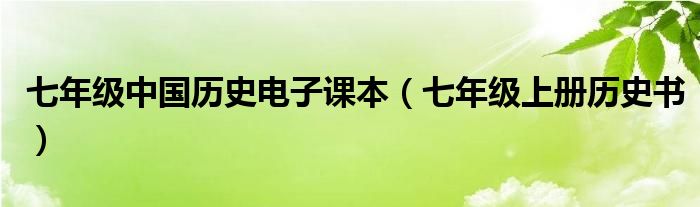 七年级中国历史电子课本（七年级上册历史书）